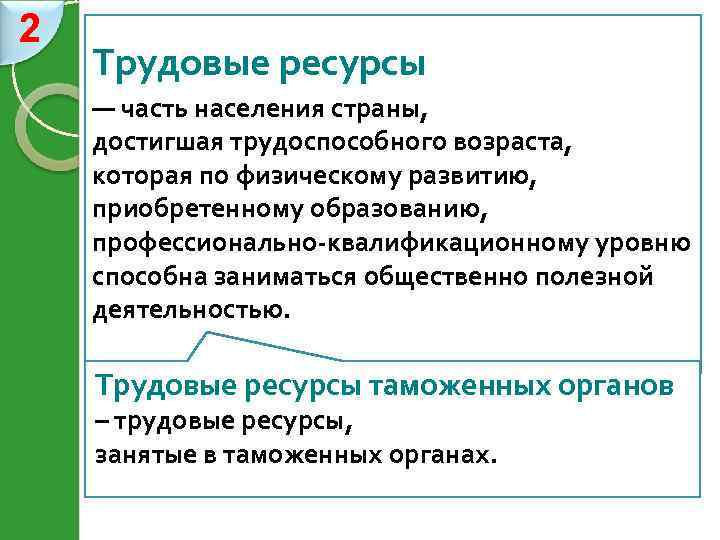 2

Трудовые ресурсы

— часть населения страны, достигшая трудоспособного возраста, которая по физическому развитию, приобретенному образованию, профессионально-квалификационному уровню способна заниматься общественно полезной деятельностью.

Трудовые ресурсы таможенных органов

– трудовые ресурсы, занятые в таможенных органах.